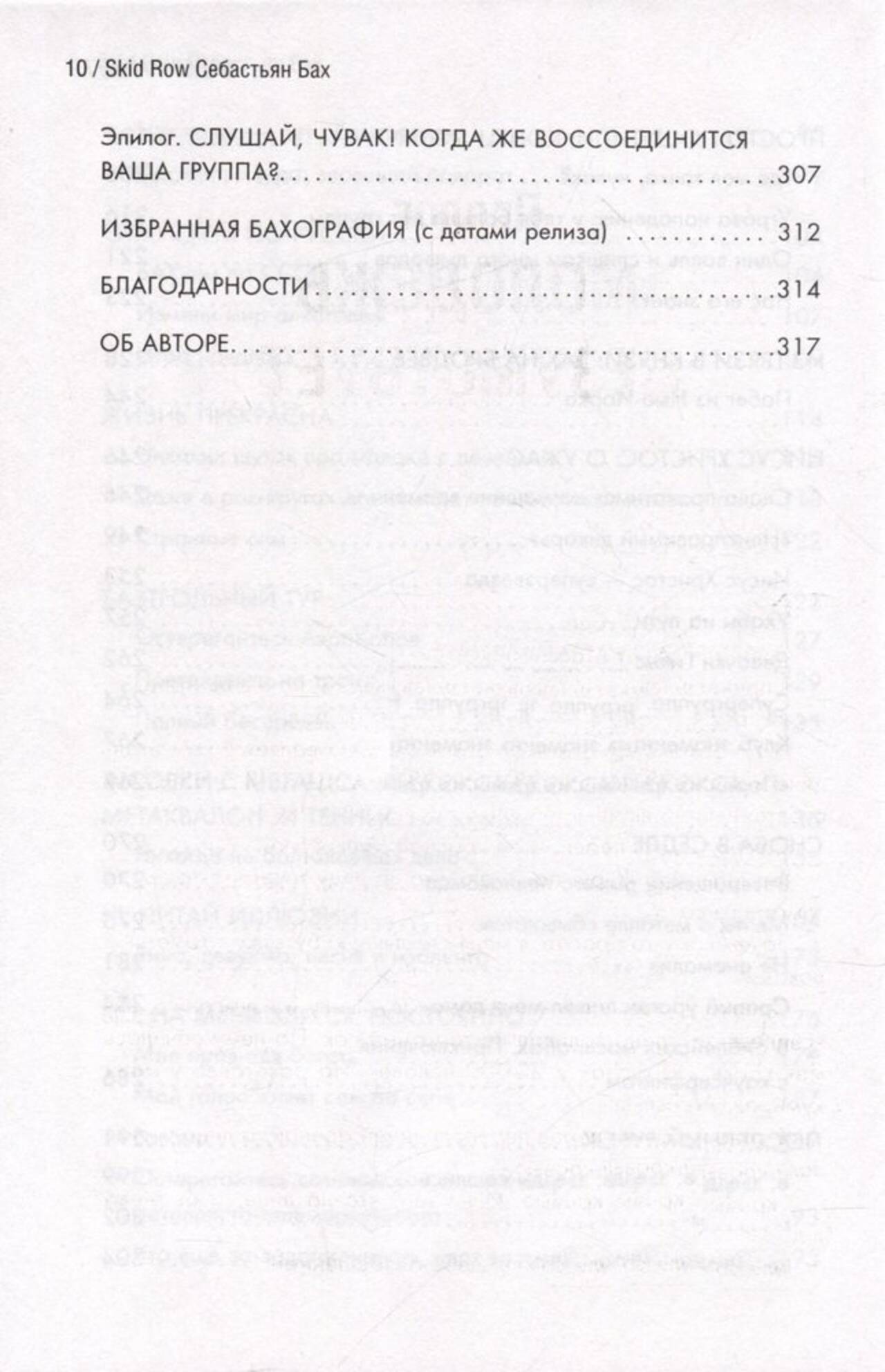 10 / Skid Row Себастьян Бах

Эпилог. СЛУШАЙ, ЧУВАК! КОГДА ЖЕ ВОССОЕДИНИТСЯ ВАША ГРУППА? 307

ИЗБРАННАЯ БАХОГРАФИЯ (с датами релиза) 312

БЛАГОДАРНОСТИ 314

ОБ АВТОРЕ 317